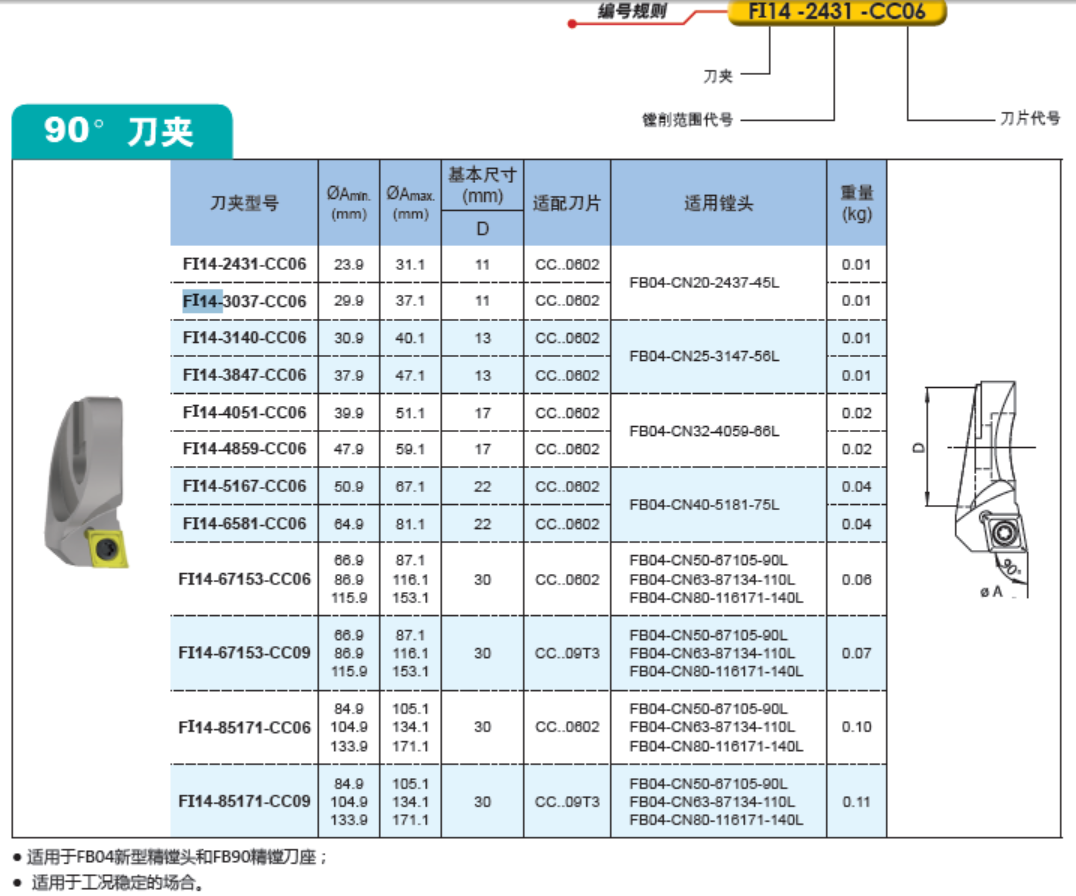 编号规则 FI14 -2431 -CC06

刀夹

镗削范围代号

刀片代号

90° 刀夹

| 刀夹型号 | ØAmin. (mm) | ØAmax. (mm) | 基本尺寸 (mm) D | 适配刀片 | 适用镗头 | 重量 (kg) |
|---|---|---|---|---|---|---|
| FI14-2431-CC06 | 23.9 | 31.1 | 11 | CC..0602 | FB04-CN20-2437-45L | 0.01 |
| FI14-3037-CC06 | 29.9 | 37.1 | 11 | CC..0602 | | 0.01 |
| FI14-3140-CC06 | 30.9 | 40.1 | 13 | CC..0602 | FB04-CN25-3147-56L | 0.01 |
| FI14-3847-CC06 | 37.9 | 47.1 | 13 | CC..0602 | | 0.01 |
| FI14-4051-CC06 | 39.9 | 51.1 | 17 | CC..0602 | FB04-CN32-4059-66L | 0.02 |
| FI14-4859-CC06 | 47.9 | 59.1 | 17 | CC..0602 | | 0.02 |
| FI14-5167-CC06 | 50.9 | 67.1 | 22 | CC..0602 | FB04-CN40-5181-75L | 0.04 |
| FI14-6581-CC06 | 64.9 | 81.1 | 22 | CC..0602 | | 0.04 |
| FI14-67153-CC06 | 66.9 86.9 115.9 | 87.1 116.1 153.1 | 30 | CC..0602 | FB04-CN50-67105-90L FB04-CN63-87134-110L FB04-CN80-116171-140L | 0.06 |
| FI14-67153-CC09 | 66.9 86.9 115.9 | 87.1 116.1 153.1 | 30 | CC..09T3 | FB04-CN50-67105-90L FB04-CN63-87134-110L FB04-CN80-116171-140L | 0.07 |
| FI14-85171-CC06 | 84.9 104.9 133.9 | 105.1 134.1 171.1 | 30 | CC..0602 | FB04-CN50-67105-90L FB04-CN63-87134-110L FB04-CN80-116171-140L | 0.10 |
| FI14-85171-CC09 | 84.9 104.9 133.9 | 105.1 134.1 171.1 | 30 | CC..09T3 | FB04-CN50-67105-90L FB04-CN63-87134-110L FB04-CN80-116171-140L | 0.11 |

D
90°
ø A

• 适用于FB04新型精镗头和FB90精镗刀座；
• 适用于工况稳定的场合。